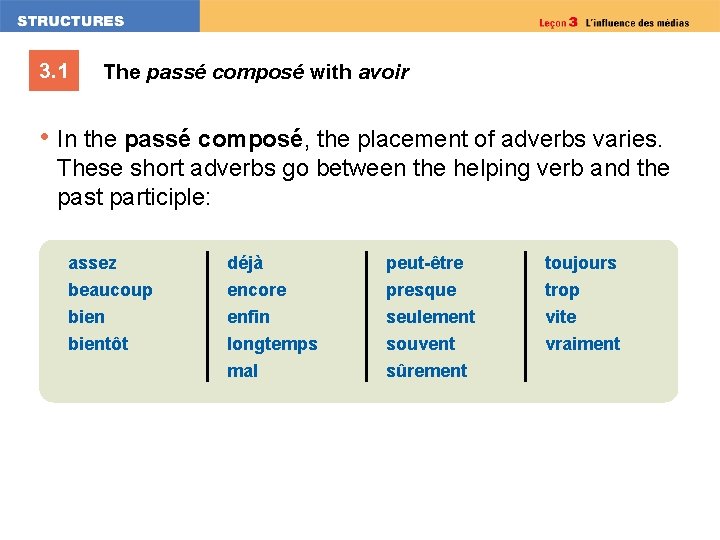 STRUCTURES

Leçon 3 L'influence des médias

3.1

The passé composé with avoir

• In the passé composé, the placement of adverbs varies. These short adverbs go between the helping verb and the past participle:

assez
beaucoup
bien
bientôt

déjà
encore
enfin
longtemps
mal

peut-être
presque
seulement
souvent
sûrement

toujours
trop
vite
vraiment